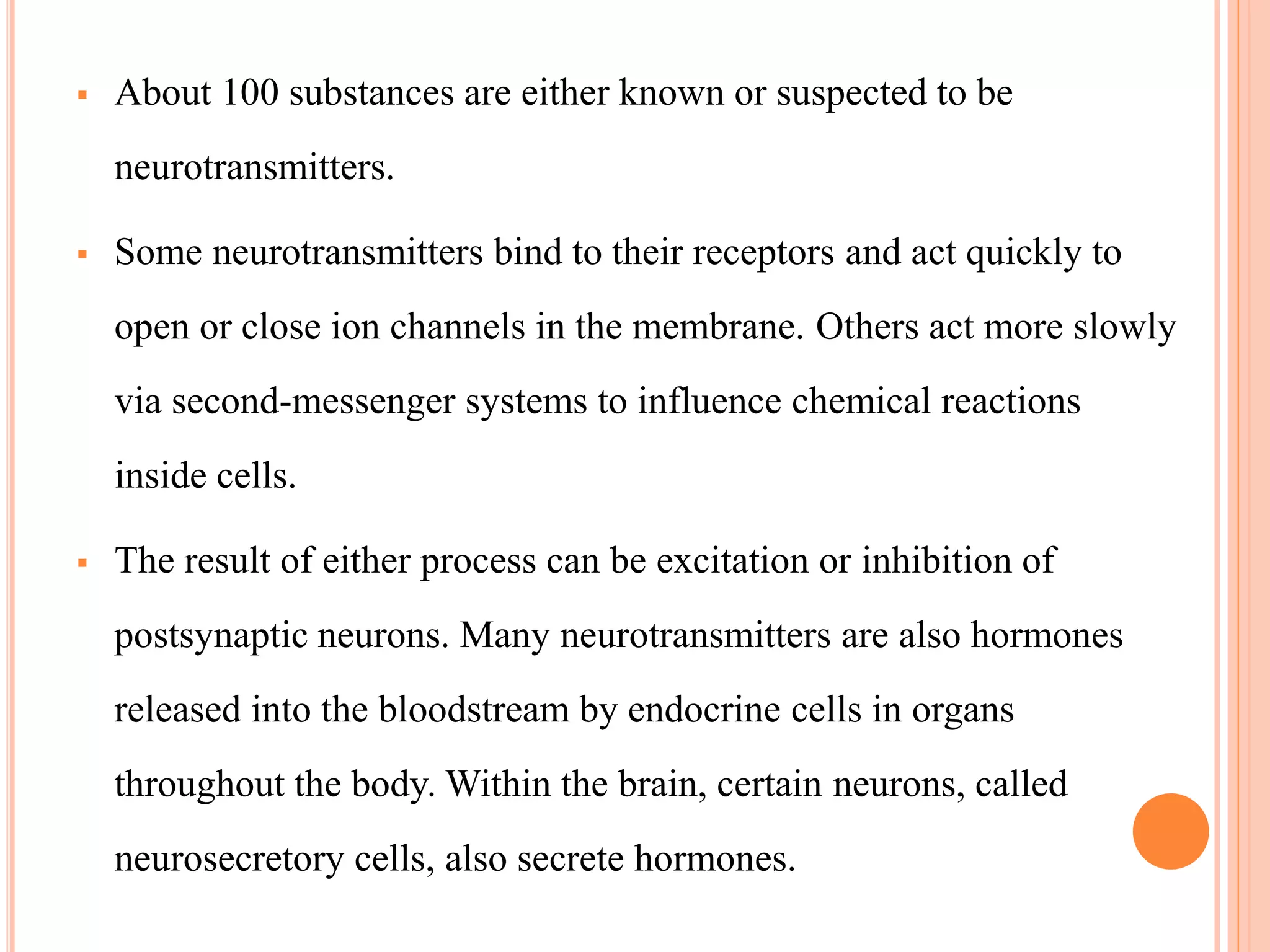 ▪ About 100 substances are either known or suspected to be neurotransmitters.

▪ Some neurotransmitters bind to their receptors and act quickly to open or close ion channels in the membrane. Others act more slowly via second-messenger systems to influence chemical reactions inside cells.

▪ The result of either process can be excitation or inhibition of postsynaptic neurons. Many neurotransmitters are also hormones released into the bloodstream by endocrine cells in organs throughout the body. Within the brain, certain neurons, called neurosecretory cells, also secrete hormones.